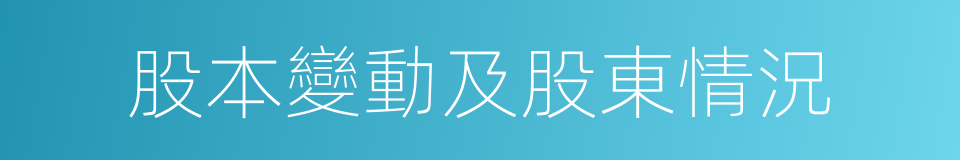 股本變動及股東情況